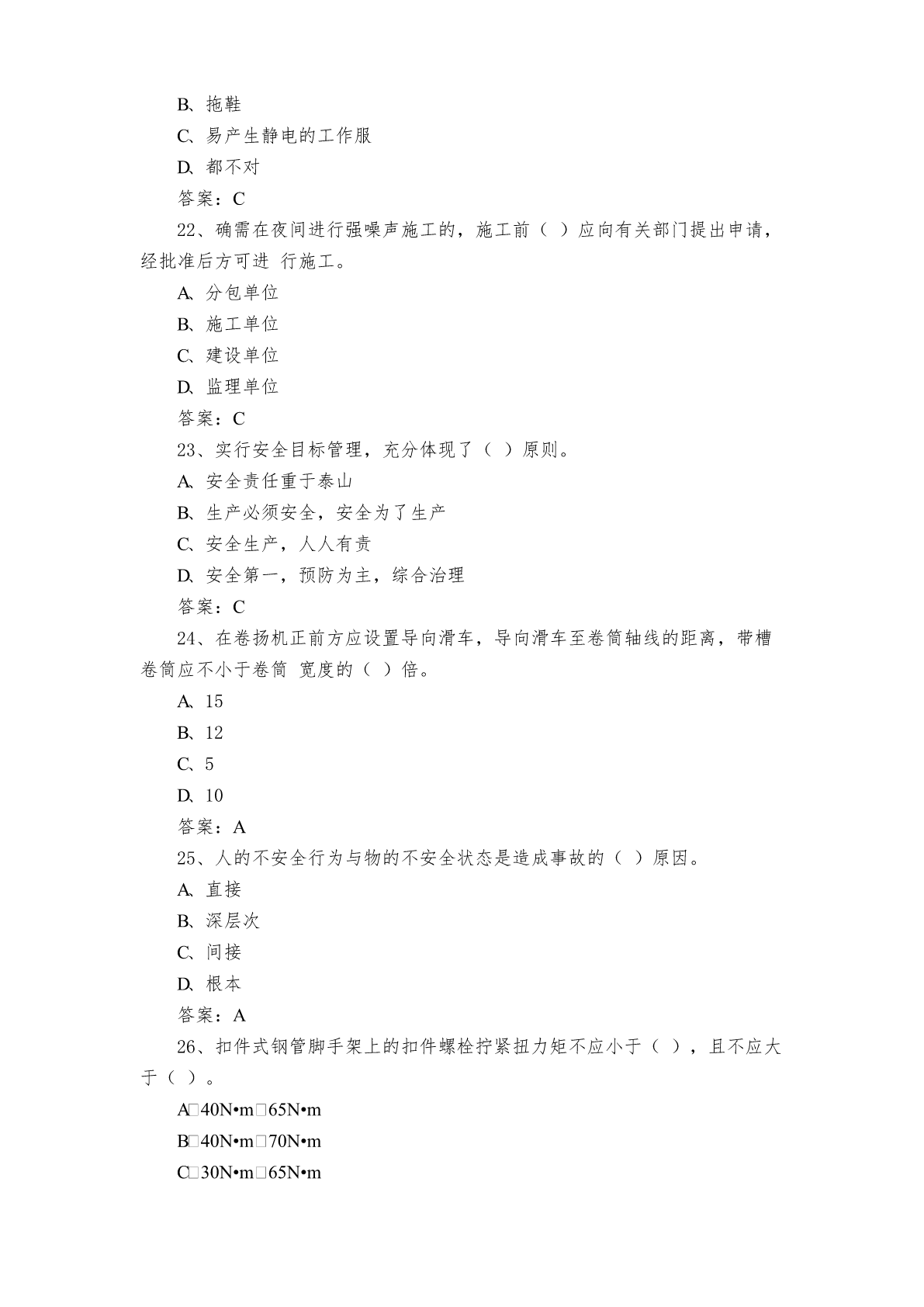 B、拖鞋

C、易产生静电的工作服

D、都不对

答案：C

22、确需在夜间进行强噪声施工的，施工前（ ）应向有关部门提出申请，经批准后方可进 行施工。

A、分包单位

B、施工单位

C、建设单位

D、监理单位

答案：C

23、实行安全目标管理，充分体现了（ ）原则。

A、安全责任重于泰山

B、生产必须安全，安全为了生产

C、安全生产，人人有责

D、安全第一，预防为主，综合治理

答案：C

24、在卷扬机正前方应设置导向滑车，导向滑车至卷筒轴线的距离，带槽卷筒应不小于卷筒 宽度的（ ）倍。

A、15

B、12

C、5

D、10

答案：A

25、人的不安全行为与物的不安全状态是造成事故的（ ）原因。

A、直接

B、深层次

C、间接

D、根本

答案：A

26、扣件式钢管脚手架上的扣件螺栓拧紧扭力矩不应小于（ ），且不应大于（ ）。

A□40N•m□65N•m

B□40N•m□70N•m

C□30N•m□65N•m